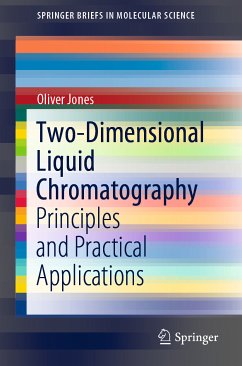 SPRINGER BRIEFS IN MOLECULAR SCIENCE

Oliver Jones

Two-Dimensional Liquid Chromatography

Principles and Practical Applications

Springer